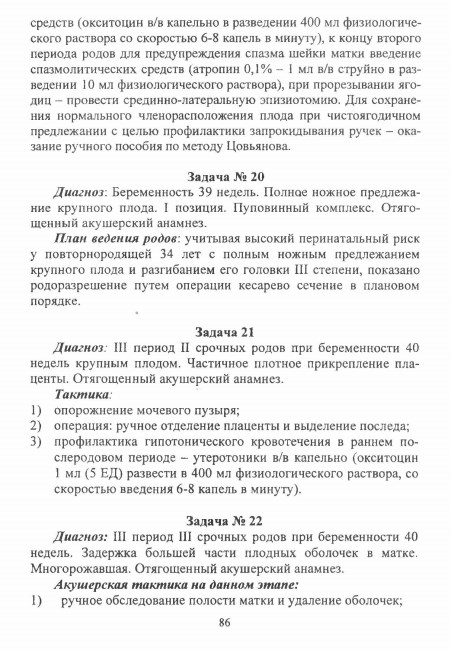 средств (окситоцин в/в капельно в разведении 400 мл физиологического раствора со скоростью 6-8 капель в минуту), к концу второго периода родов для предупреждения спазма шейки матки введение спазмолитических средств (атропин 0,1% – 1 мл в/в струйно в разведении 10 мл физиологического раствора), при прорезывании ягодиц – провести срединно-латеральную эпизиотомию. Для сохранения нормального членорасположения плода при чистоягодичном предлежании с целью профилактики запрокидывания ручек – оказание ручного пособия по методу Цовьянова.

Задача № 20

Диагноз: Беременность 39 недель. Полное ножное предлежание крупного плода. I позиция. Пуповинный комплекс. Отягощенный акушерский анамнез.

План ведения родов: учитывая высокий перинатальный риск у повторнородящей 34 лет с полным ножным предлежанием крупного плода и разгибанием его головки III степени, показано родоразрешение путем операции кесарево сечение в плановом порядке.

Задача 21

Диагноз: III период II срочных родов при беременности 40 недель крупным плодом. Частичное плотное прикрепление плаценты. Отягощенный акушерский анамнез.

Тактика:
1) опорожнение мочевого пузыря;
2) операция: ручное отделение плаценты и выделение последа;
3) профилактика гипотонического кровотечения в раннем послеродовом периоде – утеротоники в/в капельно (окситоцин 1 мл (5 ЕД) развести в 400 мл физиологического раствора, со скоростью введения 6-8 капель в минуту).

Задача № 22

Диагноз: III период III срочных родов при беременности 40 недель. Задержка большей части плодных оболочек в матке. Многорожавшая. Отягощенный акушерский анамнез.

Акушерская тактика на данном этапе:
1) ручное обследование полости матки и удаление оболочек;

86